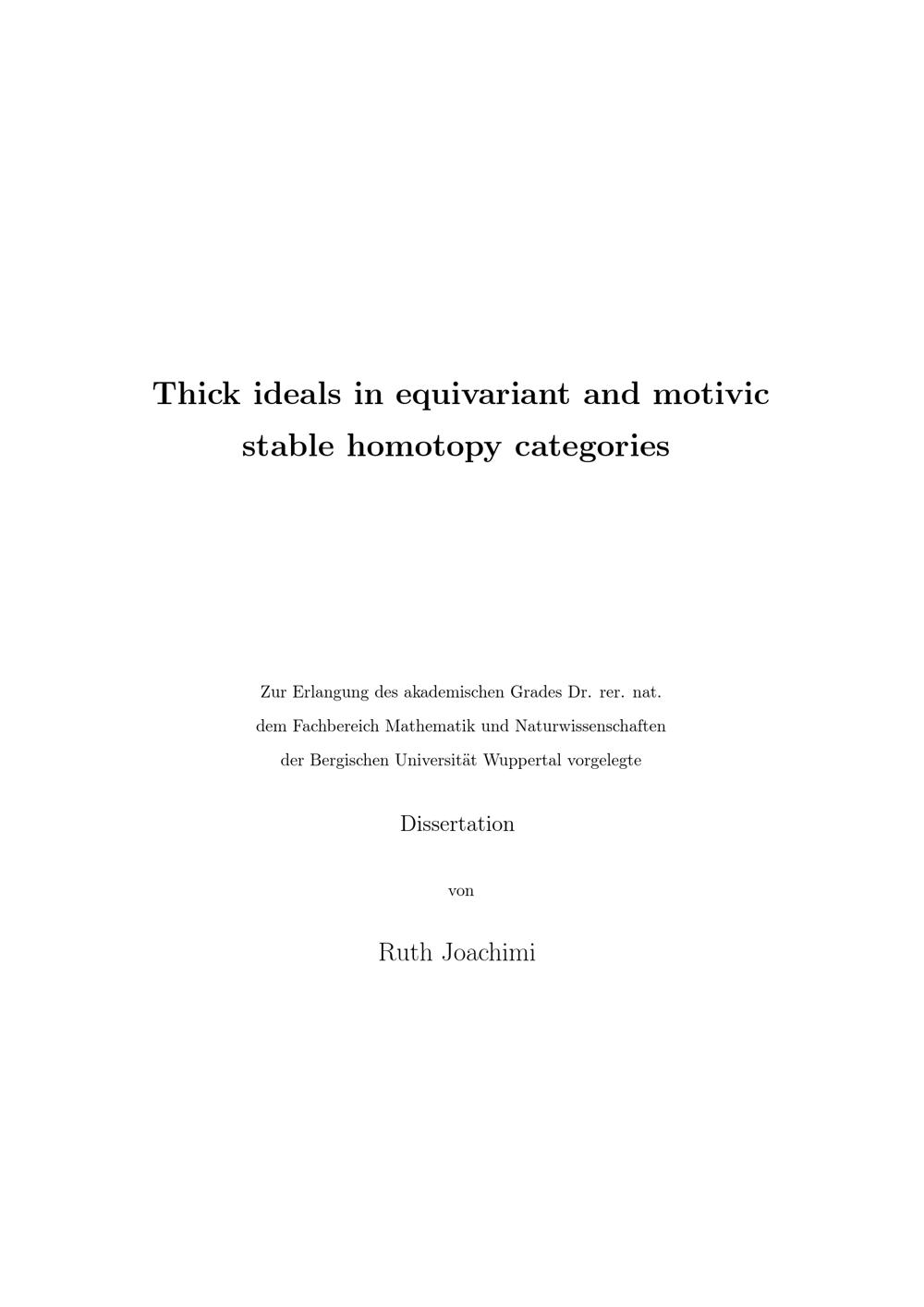 Thick ideals in equivariant and motivic stable homotopy categories

Zur Erlangung des akademischen Grades Dr. rer. nat.
dem Fachbereich Mathematik und Naturwissenschaften
der Bergischen Universität Wuppertal vorgelegte

Dissertation

von

Ruth Joachimi